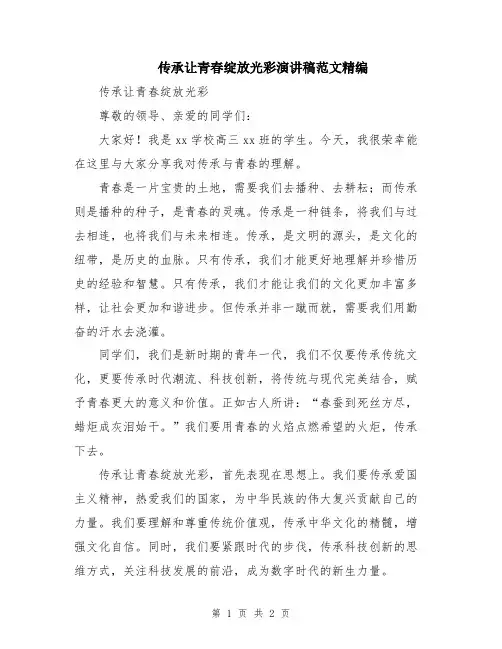 传承让青春绽放光彩演讲稿范文精编

传承让青春绽放光彩

尊敬的领导、亲爱的同学们：

大家好！我是 xx 学校高三 xx 班的学生。今天，我很荣幸能在这里与大家分享我对传承与青春的理解。

青春是一片宝贵的土地，需要我们去播种、去耕耘；而传承则是播种的种子，是青春的灵魂。传承是一种链条，将我们与过去相连，也将我们与未来相连。传承，是文明的源头，是文化的纽带，是历史的血脉。只有传承，我们才能更好地理解并珍惜历史的经验和智慧。只有传承，我们才能让我们的文化更加丰富多样，让社会更加和谐进步。但传承并非一蹴而就，需要我们用勤奋的汗水去浇灌。

同学们，我们是新时期的青年一代，我们不仅要传承传统文化，更要传承时代潮流、科技创新，将传统与现代完美结合，赋予青春更大的意义和价值。正如古人所讲：“春蚕到死丝方尽，蜡炬成灰泪始干。”我们要用青春的火焰点燃希望的火炬，传承下去。

传承让青春绽放光彩，首先表现在思想上。我们要传承爱国主义精神，热爱我们的国家，为中华民族的伟大复兴贡献自己的力量。我们要理解和尊重传统价值观，传承中华文化的精髓，增强文化自信。同时，我们要紧跟时代的步伐，传承科技创新的思维方式，关注科技发展的前沿，成为数字时代的新生力量。

第 1 页 共 2 页